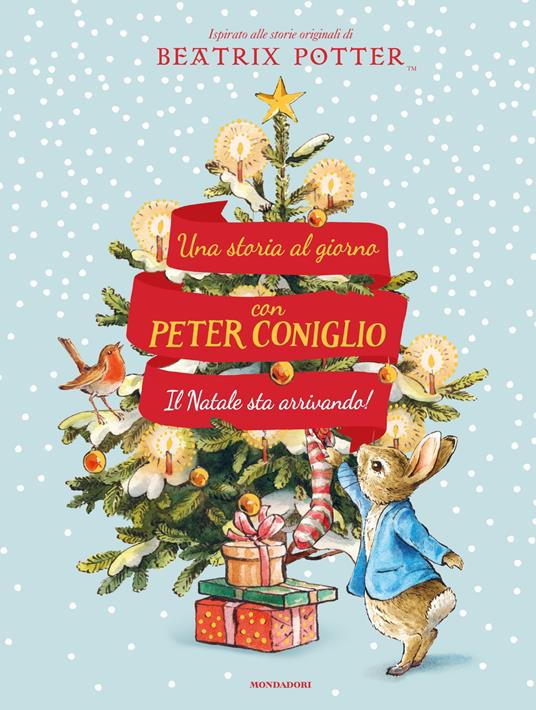 Ispirato alle storie originali di
BEATRIX POTTER™

Una storia al giorno
con
PETER CONIGLIO
Il Natale sta arrivando!

MONDADORI